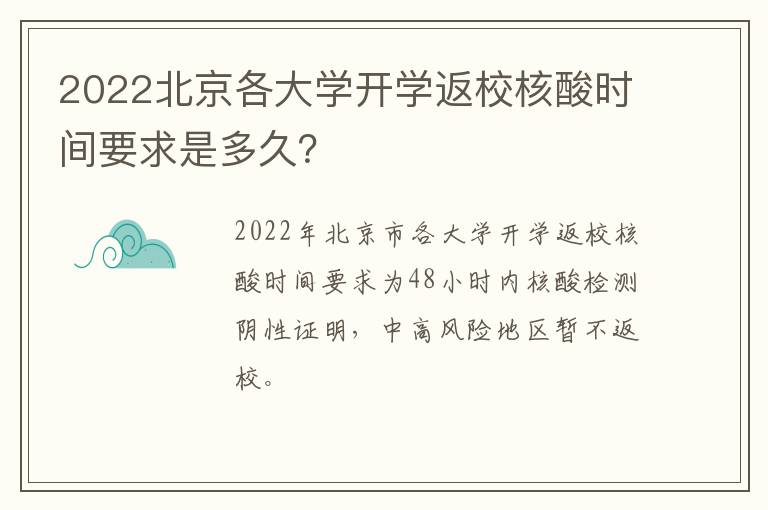 2022北京各大学开学返校核酸时间要求是多久?

2022年北京市各大学开学返校核酸时间要求为48小时内核酸检测阴性证明，中高风险地区暂不返校。